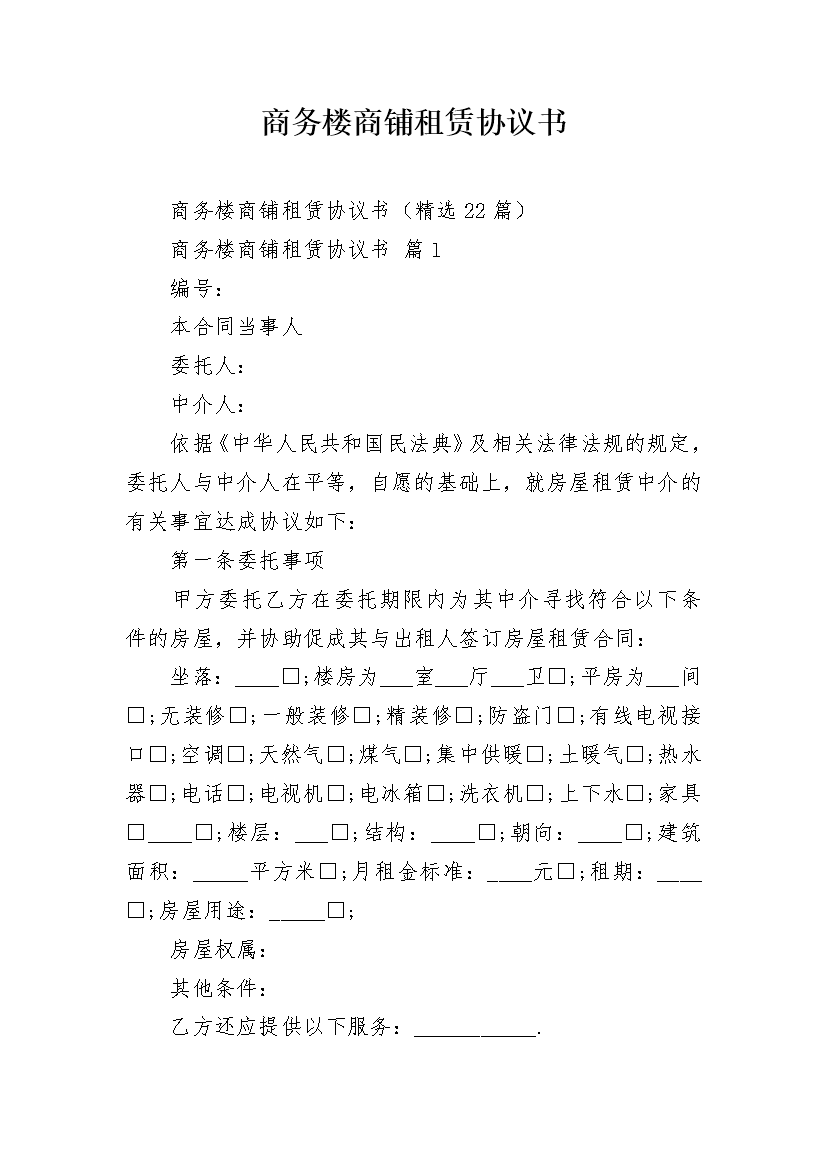 商务楼商铺租赁协议书

商务楼商铺租赁协议书（精选22篇）

商务楼商铺租赁协议书 篇1

编号：

本合同当事人

委托人：

中介人：

依据《中华人民共和国民法典》及相关法律法规的规定，委托人与中介人在平等，自愿的基础上，就房屋租赁中介的有关事宜达成协议如下：

第一条委托事项

甲方委托乙方在委托期限内为其中介寻找符合以下条件的房屋，并协助促成其与出租人签订房屋租赁合同：

坐落：____□;楼房为___室___厅___卫□;平房为___间□;无装修□;一般装修□;精装修□;防盗门□;有线电视接口□;空调□;天然气□;煤气□;集中供暖□;土暖气□;热水器□;电话□;电视机□;电冰箱□;洗衣机□;上下水□;家具□____□;楼层：___□;结构：____□;朝向：____□;建筑面积：_____平方米□;月租金标准：____元□;租期：____□;房屋用途：_____□;

房屋权属：

其他条件：

乙方还应提供以下服务：___________.